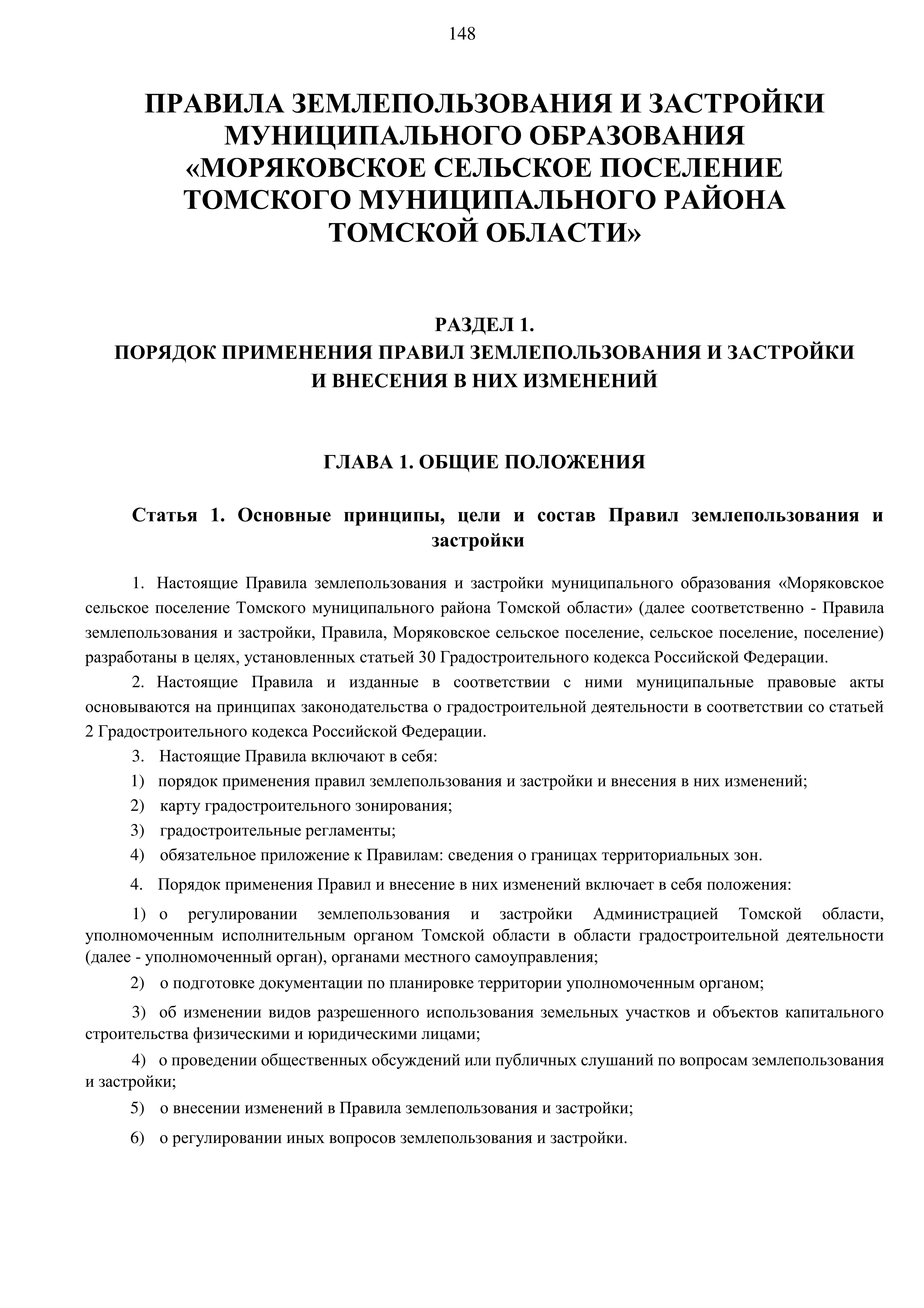 148

ПРАВИЛА ЗЕМЛЕПОЛЬЗОВАНИЯ И ЗАСТРОЙКИ МУНИЦИПАЛЬНОГО ОБРАЗОВАНИЯ «МОРЯКОВСКОЕ СЕЛЬСКОЕ ПОСЕЛЕНИЕ ТОМСКОГО МУНИЦИПАЛЬНОГО РАЙОНА ТОМСКОЙ ОБЛАСТИ»

РАЗДЕЛ 1.
ПОРЯДОК ПРИМЕНЕНИЯ ПРАВИЛ ЗЕМЛЕПОЛЬЗОВАНИЯ И ЗАСТРОЙКИ И ВНЕСЕНИЯ В НИХ ИЗМЕНЕНИЙ

ГЛАВА 1. ОБЩИЕ ПОЛОЖЕНИЯ

Статья 1. Основные принципы, цели и состав Правил землепользования и застройки

1. Настоящие Правила землепользования и застройки муниципального образования «Моряковское сельское поселение Томского муниципального района Томской области» (далее соответственно - Правила землепользования и застройки, Правила, Моряковское сельское поселение, сельское поселение, поселение) разработаны в целях, установленных статьей 30 Градостроительного кодекса Российской Федерации.

2. Настоящие Правила и изданные в соответствии с ними муниципальные правовые акты основываются на принципах законодательства о градостроительной деятельности в соответствии со статьей 2 Градостроительного кодекса Российской Федерации.

3. Настоящие Правила включают в себя:
1) порядок применения правил землепользования и застройки и внесения в них изменений;
2) карту градостроительного зонирования;
3) градостроительные регламенты;
4) обязательное приложение к Правилам: сведения о границах территориальных зон.

4. Порядок применения Правил и внесение в них изменений включает в себя положения:

1) о регулировании землепользования и застройки Администрацией Томской области, уполномоченным исполнительным органом Томской области в области градостроительной деятельности (далее - уполномоченный орган), органами местного самоуправления;

2) о подготовке документации по планировке территории уполномоченным органом;

3) об изменении видов разрешенного использования земельных участков и объектов капитального строительства физическими и юридическими лицами;

4) о проведении общественных обсуждений или публичных слушаний по вопросам землепользования и застройки;

5) о внесении изменений в Правила землепользования и застройки;

6) о регулировании иных вопросов землепользования и застройки.